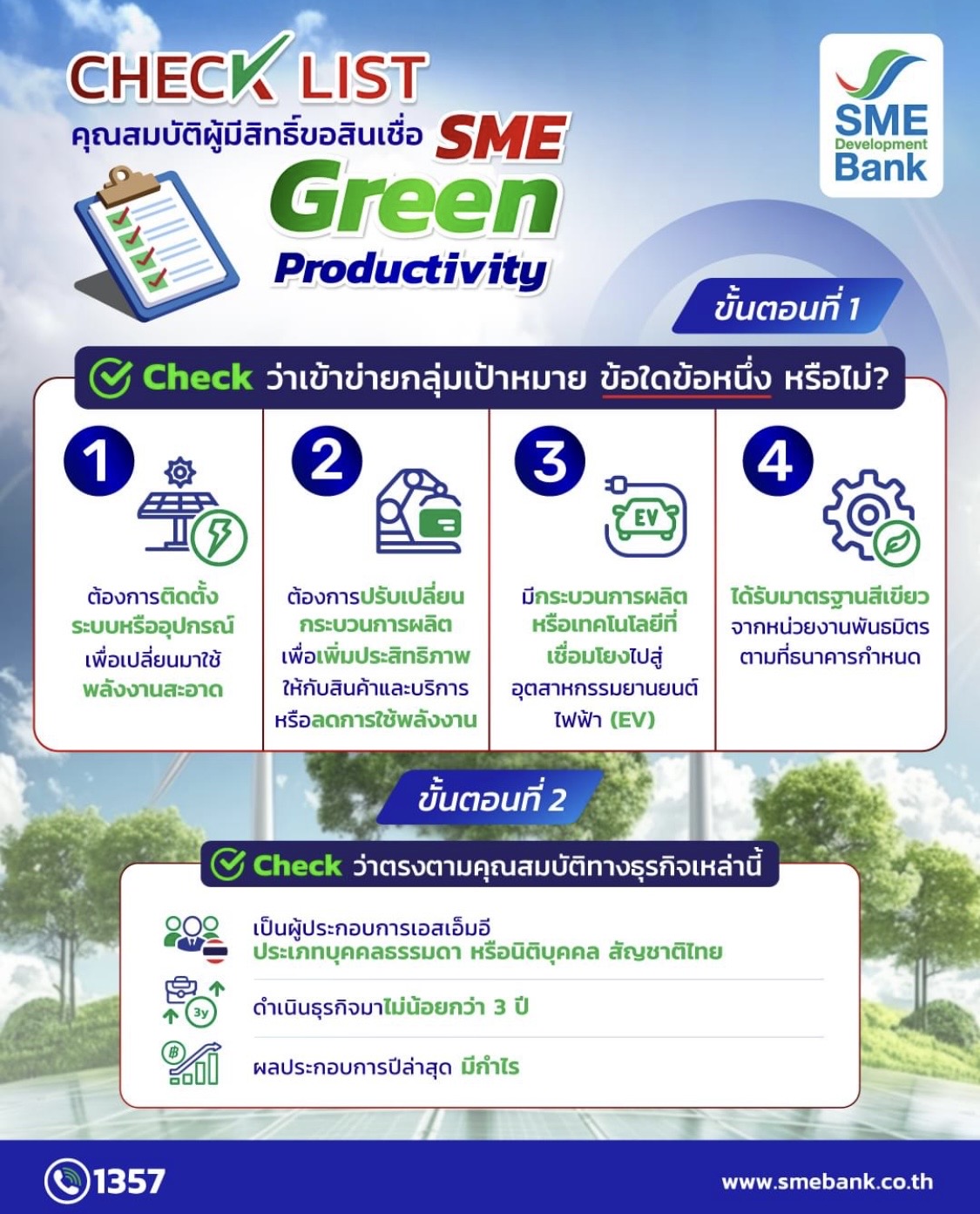 CHECK LIST
คุณสมบัติผู้มีสิทธิ์ขอสินเชื่อ SME Green Productivity

SME Development Bank

ขั้นตอนที่ 1

Check ว่าเข้าข่ายกลุ่มเป้าหมาย ข้อใดข้อหนึ่ง หรือไม่?

1
ต้องการติดตั้งระบบหรืออุปกรณ์ เพื่อเปลี่ยนมาใช้พลังงานสะอาด

2
ต้องการปรับเปลี่ยนกระบวนการผลิต เพื่อเพิ่มประสิทธิภาพให้กับสินค้าและบริการ หรือลดการใช้พลังงาน

3
EV
มีกระบวนการผลิตหรือเทคโนโลยีที่เชื่อมโยงไปสู่อุตสาหกรรมยานยนต์ไฟฟ้า (EV)

4
ได้รับมาตรฐานสีเขียว จากหน่วยงานพันธมิตร ตามที่ธนาคารกำหนด

ขั้นตอนที่ 2

Check ว่าตรงตามคุณสมบัติทางธุรกิจเหล่านี้

เป็นผู้ประกอบการเอสเอ็มอี ประเภทบุคคลธรรมดา หรือนิติบุคคล สัญชาติไทย

3y
ดำเนินธุรกิจมาไม่น้อยกว่า 3 ปี

ผลประกอบการปีล่าสุด มีกำไร

1357
www.smebank.co.th